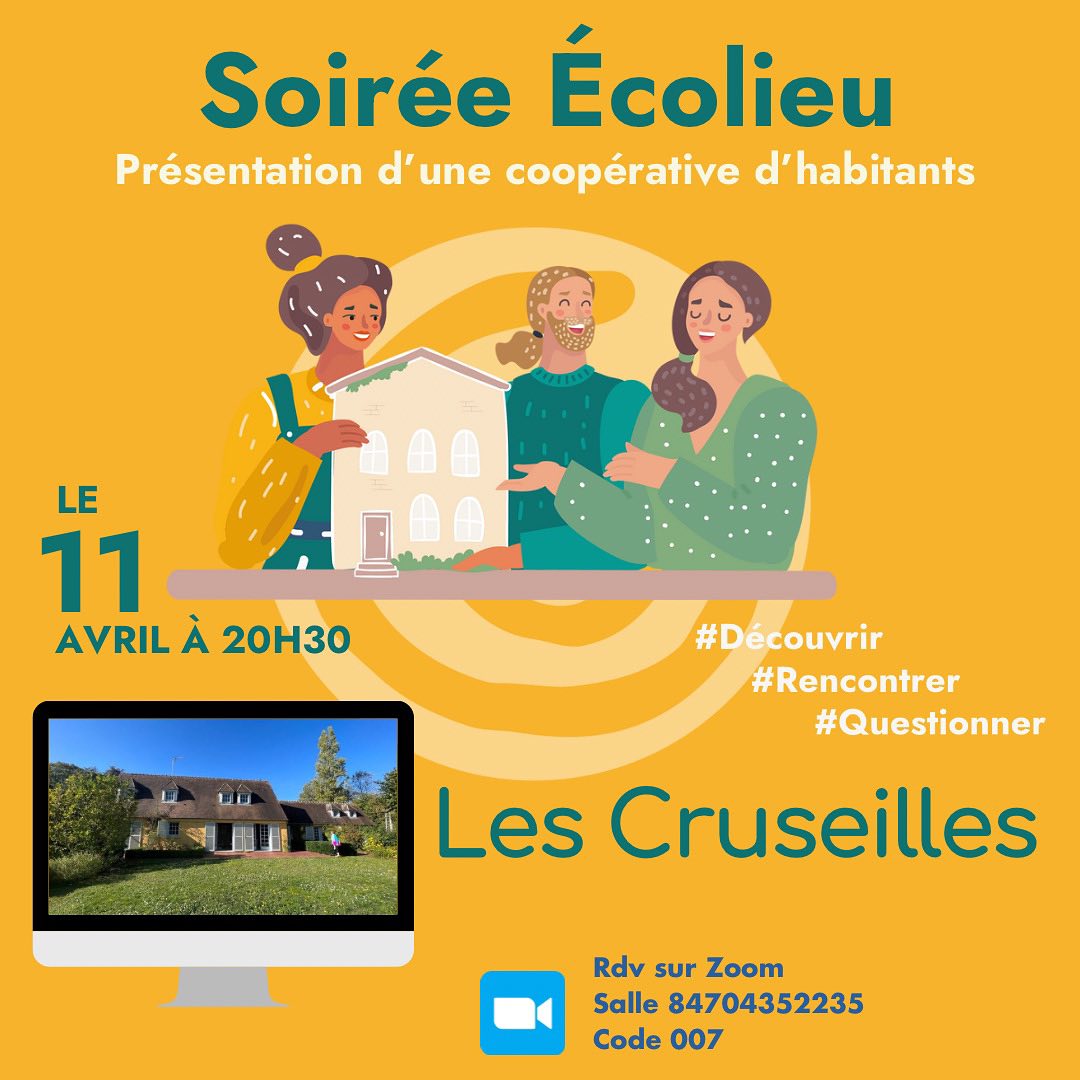 Soirée Écolieu
Présentation d'une coopérative d'habitants

LE
11
AVRIL À 20H30

#Découvrir
#Rencontrer
#Questionner

Les Cruseilles

Rdv sur Zoom
Salle 84704352235
Code 007